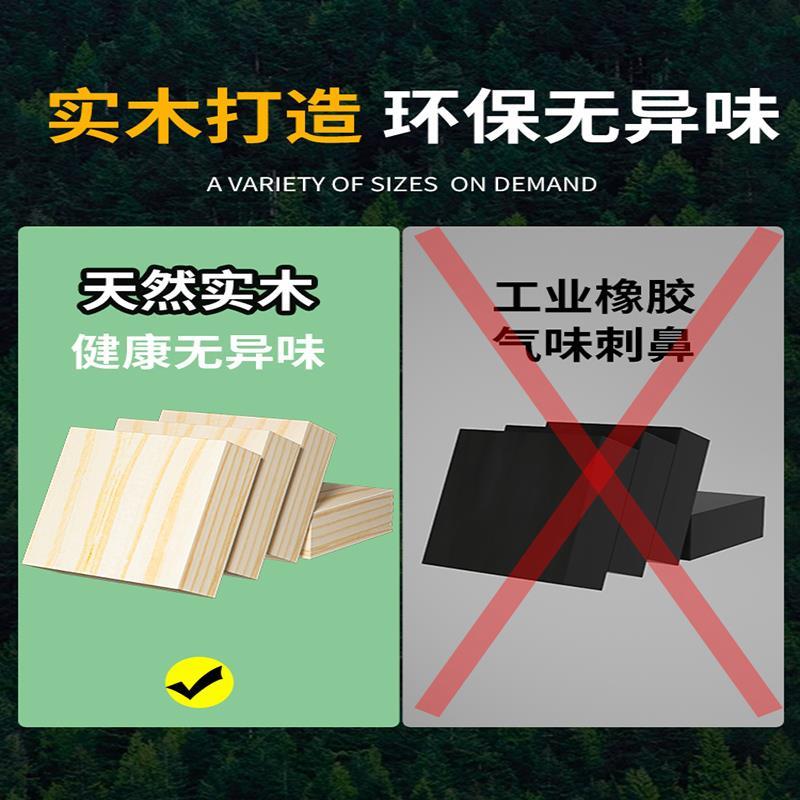 实木打造 环保无异味

A VARIETY OF SIZES ON DEMAND

天然实木
健康无异味

工业橡胶
气味刺鼻